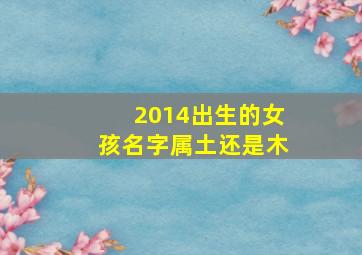 2014出生的女孩名字属土还是木